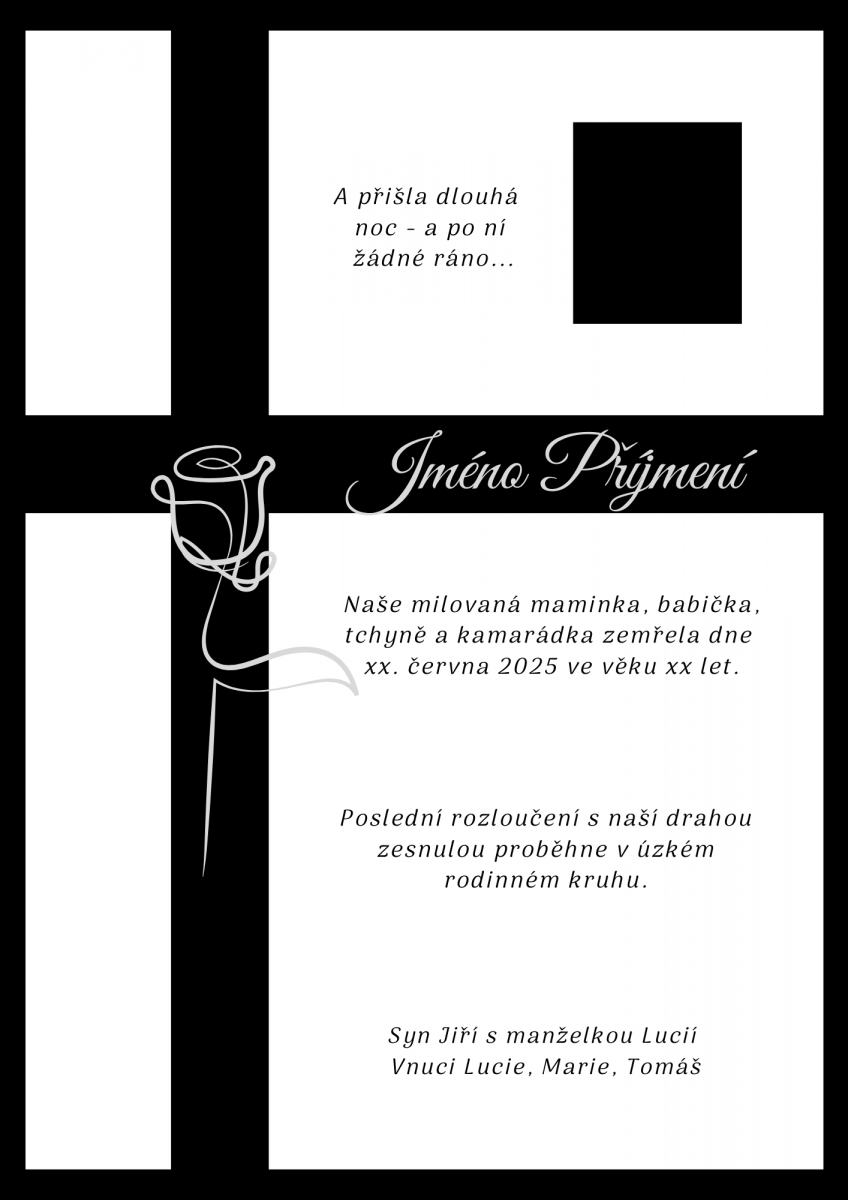 A přišla dlouhá noc - a po ní žádné ráno...

Jméno Příjmení

Naše milovaná maminka, babička, tchyně a kamarádka zemřela dne xx. června 2025 ve věku xx let.

Poslední rozloučení s naší drahou zesnulou proběhne v úzkém rodinném kruhu.

Syn Jiří s manželkou Lucií
Vnuci Lucie, Marie, Tomáš